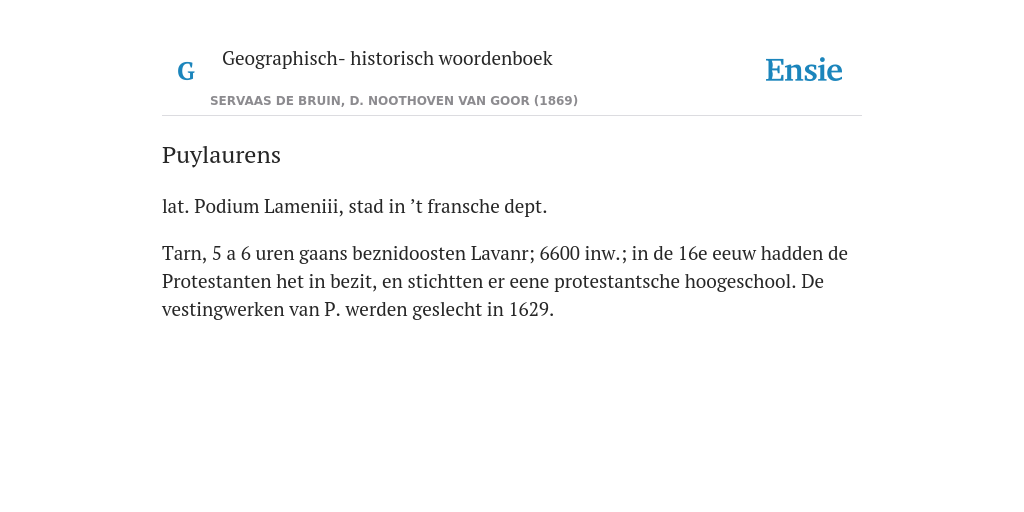 G

Geographisch- historisch woordenboek

SERVAAS DE BRUIN, D. NOOTHOVEN VAN GOOR (1869)

Ensie

Puylaurens

lat. Podium Lameniii, stad in ’t fransche dept.

Tarn, 5 a 6 uren gaans beznidoosten Lavanr; 6600 inw.; in de 16e eeuw hadden de Protestanten het in bezit, en stichtten er eene protestantsche hoogeschool. De vestingwerken van P. werden geslecht in 1629.